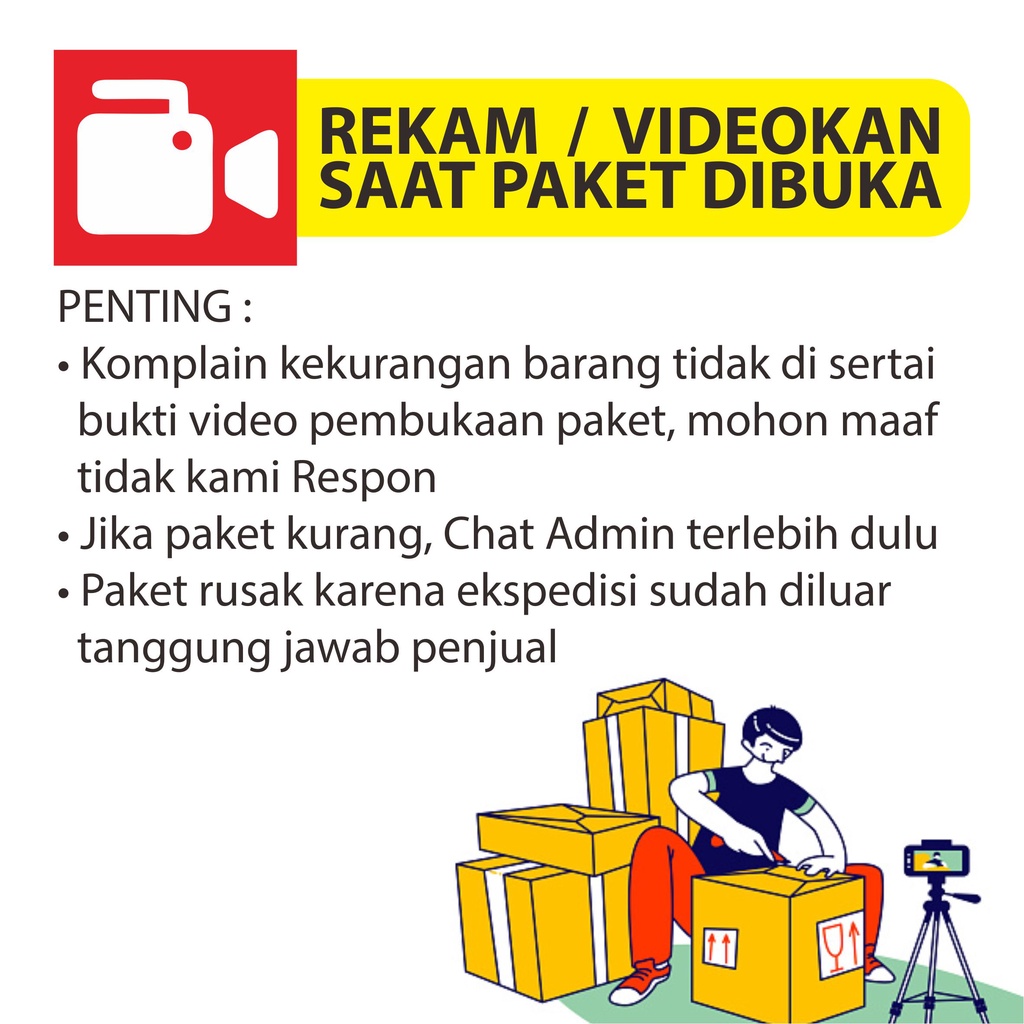 REKAM  /  VIDEOKAN
SAAT PAKET DIBUKA

PENTING :
• Komplain kekurangan barang tidak di sertai bukti video pembukaan paket, mohon maaf tidak kami Respon
• Jika paket kurang, Chat Admin terlebih dulu
• Paket rusak karena ekspedisi sudah diluar tanggung jawab penjual